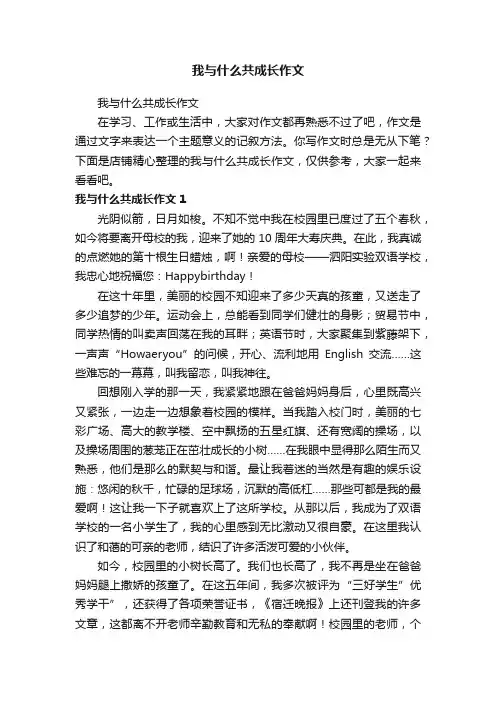 我与什么共成长作文

我与什么共成长作文

在学习、工作或生活中，大家对作文都再熟悉不过了吧，作文是通过文字来表达一个主题意义的记叙方法。你写作文时总是无从下笔？下面是店铺精心整理的我与什么共成长作文，仅供参考，大家一起来看看吧。

我与什么共成长作文 1

光阴似箭，日月如梭。不知不觉中我在校园里已度过了五个春秋，如今将要离开母校的我，迎来了她的 10 周年大寿庆典。在此，我真诚的点燃她的第十根生日蜡烛，啊！亲爱的母校——泗阳实验双语学校，我忠心地祝福您：Happybirthday！

在这十年里，美丽的校园不知迎来了多少天真的孩童，又送走了多少追梦的少年。运动会上，总能看到同学们健壮的身影；贸易节中，同学热情的叫卖声回荡在我的耳畔；英语节时，大家聚集到紫藤架下，一声声“Howaeryou”的问候，开心、流利地用 English 交流……这些难忘的一幕幕，叫我留恋，叫我神往。

回想刚入学的那一天，我紧紧地跟在爸爸妈妈身后，心里既高兴又紧张，一边走一边想象着校园的模样。当我踏入校门时，美丽的七彩广场、高大的教学楼、空中飘扬的五星红旗、还有宽阔的操场，以及操场周围的葱茏正在茁壮成长的小树……在我眼中显得那么陌生而又熟悉，他们是那么的默契与和谐。最让我着迷的当然是有趣的娱乐设施：悠闲的秋千，忙碌的足球场，沉默的高低杠……那些可都是我的最爱啊！这让我一下子就喜欢上了这所学校。从那以后，我成为了双语学校的一名小学生了，我的心里感到无比激动又很自豪。在这里我认识了和蔼的可亲的老师，结识了许多活泼可爱的小伙伴。

如今，校园里的小树长高了。我们也长高了，我不再是坐在爸爸妈妈腿上撒娇的孩童了。在这五年间，我多次被评为“三好学生”优秀学干”，还获得了各项荣誉证书，《宿迁晚报》上还刊登我的许多文章，这都离不开老师辛勤教育和无私的奉献啊！校园里的老师，个